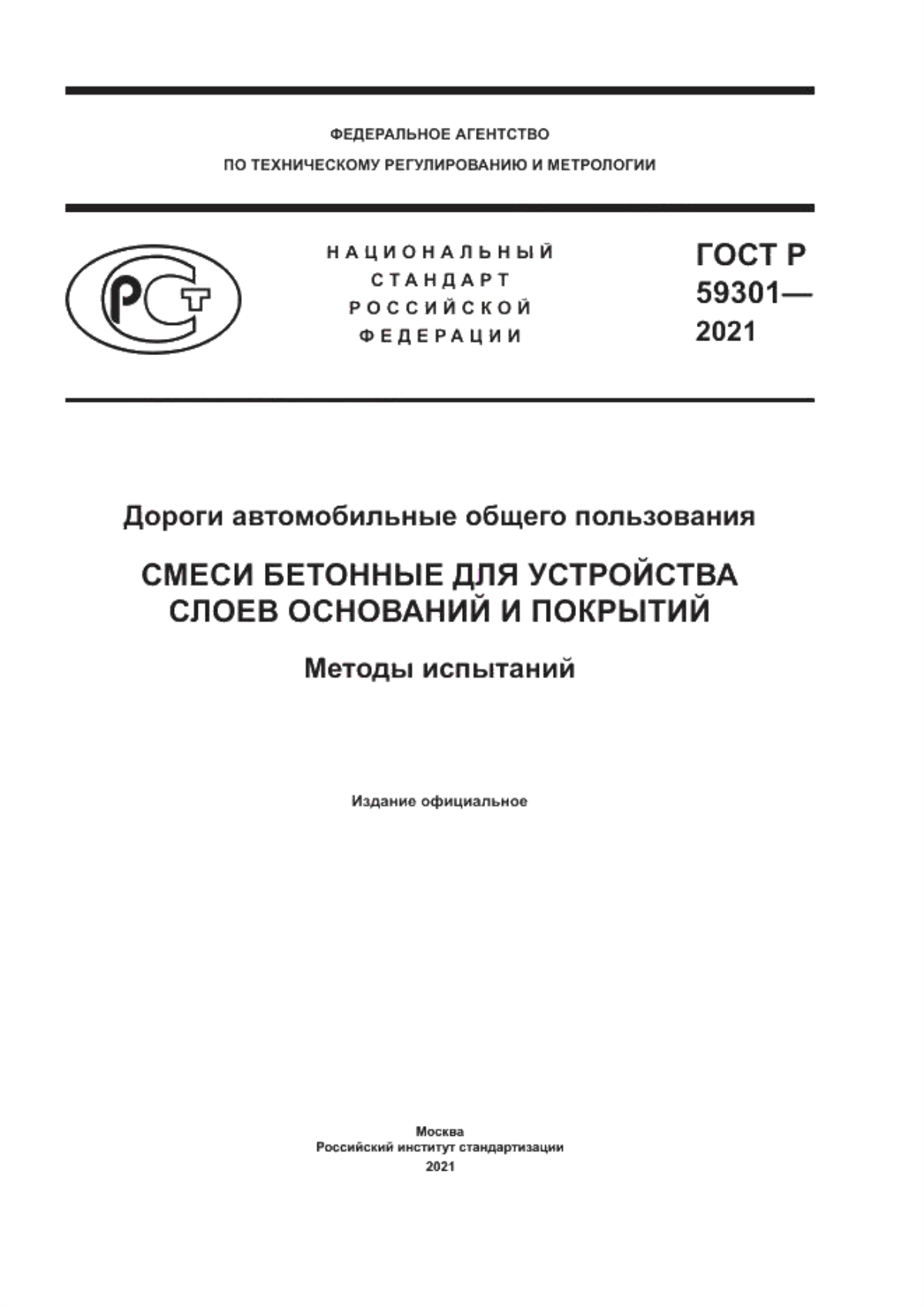 ФЕДЕРАЛЬНОЕ АГЕНТСТВО
ПО ТЕХНИЧЕСКОМУ РЕГУЛИРОВАНИЮ И МЕТРОЛОГИИ

РСТ

НАЦИОНАЛЬНЫЙ СТАНДАРТ РОССИЙСКОЙ ФЕДЕРАЦИИ

ГОСТ Р 59301— 2021

Дороги автомобильные общего пользования

СМЕСИ БЕТОННЫЕ ДЛЯ УСТРОЙСТВА СЛОЕВ ОСНОВАНИЙ И ПОКРЫТИЙ

Методы испытаний

Издание официальное

Москва
Российский институт стандартизации
2021